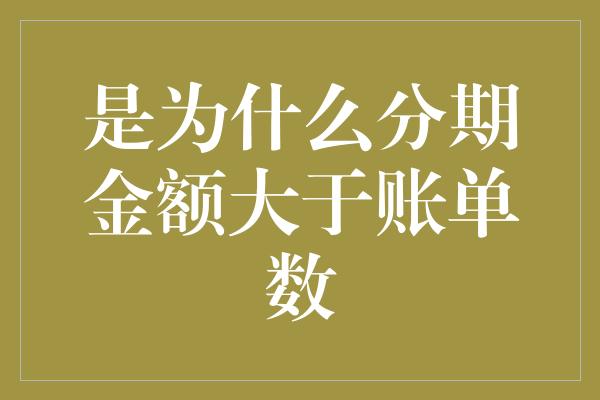 是为什么分期金额大于账单数